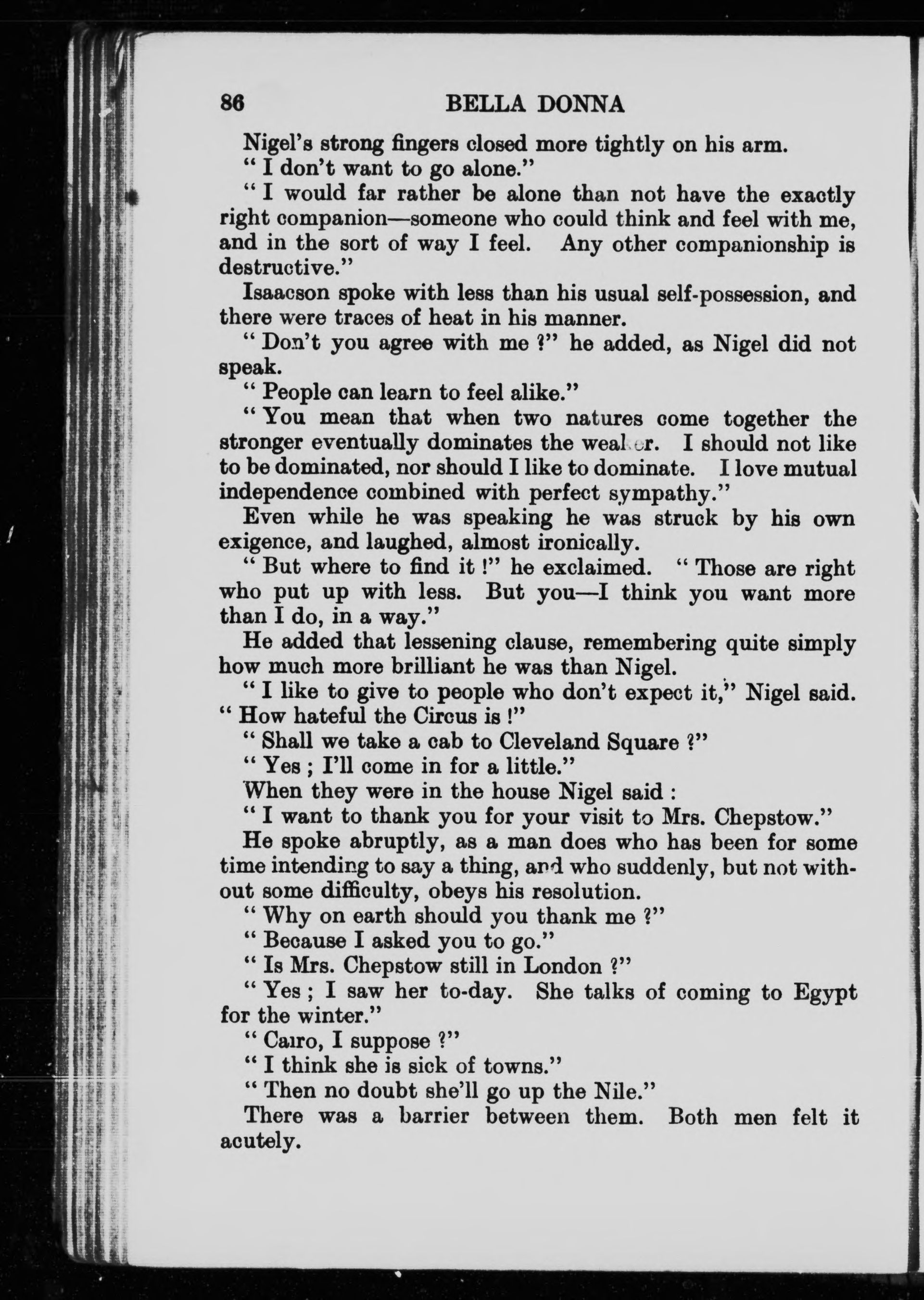 86 BELLA DONNA

Nigel's strong fingers closed more tightly on his arm.

" I don't want to go alone."

" I would far rather be alone than not have the exactly right companion—someone who could think and feel with me, and in the sort of way I feel. Any other companionship is destructive."

Isaacson spoke with less than his usual self-possession, and there were traces of heat in his manner.

" Don't you agree with me ?" he added, as Nigel did not speak.

" People can learn to feel alike."

" You mean that when two natures come together the stronger eventually dominates the weaker. I should not like to be dominated, nor should I like to dominate. I love mutual independence combined with perfect sympathy."

Even while he was speaking he was struck by his own exigence, and laughed, almost ironically.

" But where to find it !" he exclaimed. " Those are right who put up with less. But you—I think you want more than I do, in a way."

He added that lessening clause, remembering quite simply how much more brilliant he was than Nigel.

" I like to give to people who don't expect it," Nigel said. " How hateful the Circus is !"

" Shall we take a cab to Cleveland Square ?"

" Yes ; I'll come in for a little."

When they were in the house Nigel said :

" I want to thank you for your visit to Mrs. Chepstow."

He spoke abruptly, as a man does who has been for some time intending to say a thing, and who suddenly, but not without some difficulty, obeys his resolution.

" Why on earth should you thank me ?"

" Because I asked you to go."

" Is Mrs. Chepstow still in London ?"

" Yes ; I saw her to-day. She talks of coming to Egypt for the winter."

" Cairo, I suppose ?"

" I think she is sick of towns."

" Then no doubt she'll go up the Nile."

There was a barrier between them. Both men felt it acutely.